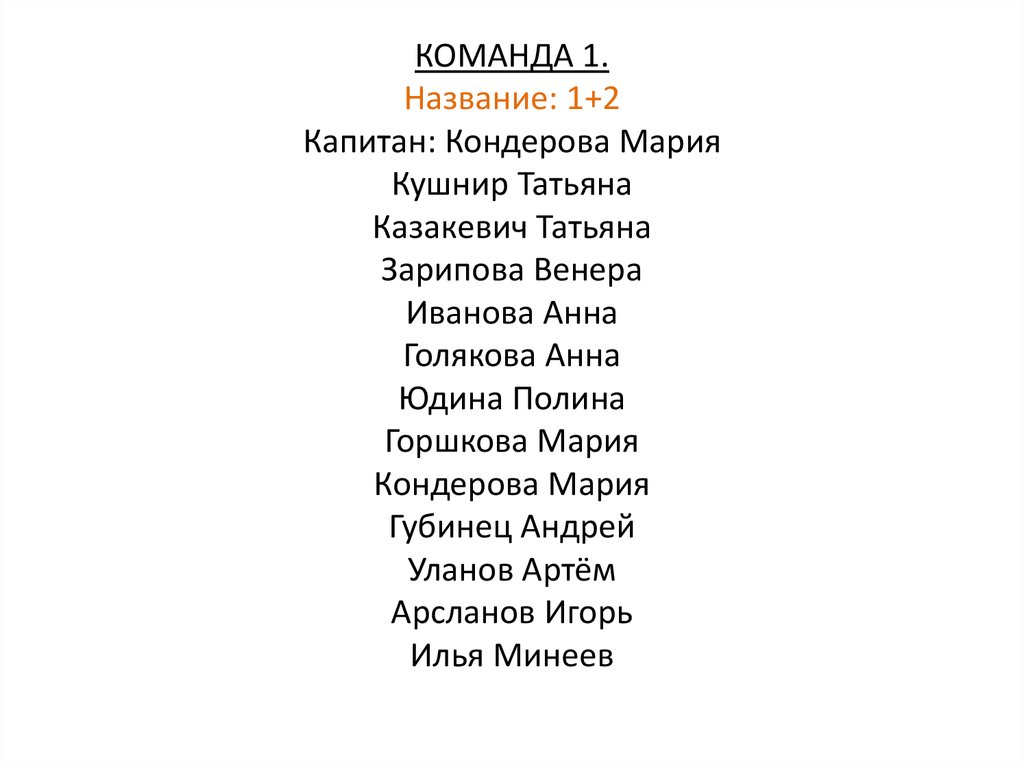 КОМАНДА 1.
Название: 1+2
Капитан: Кондерова Мария
Кушнир Татьяна
Казакевич Татьяна
Зарипова Венера
Иванова Анна
Голякова Анна
Юдина Полина
Горшкова Мария
Кондерова Мария
Губинец Андрей
Уланов Артём
Арсланов Игорь
Илья Минеев